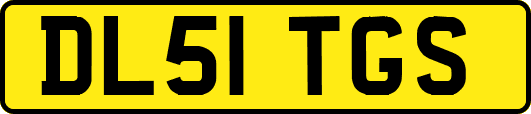 DL51 TGS